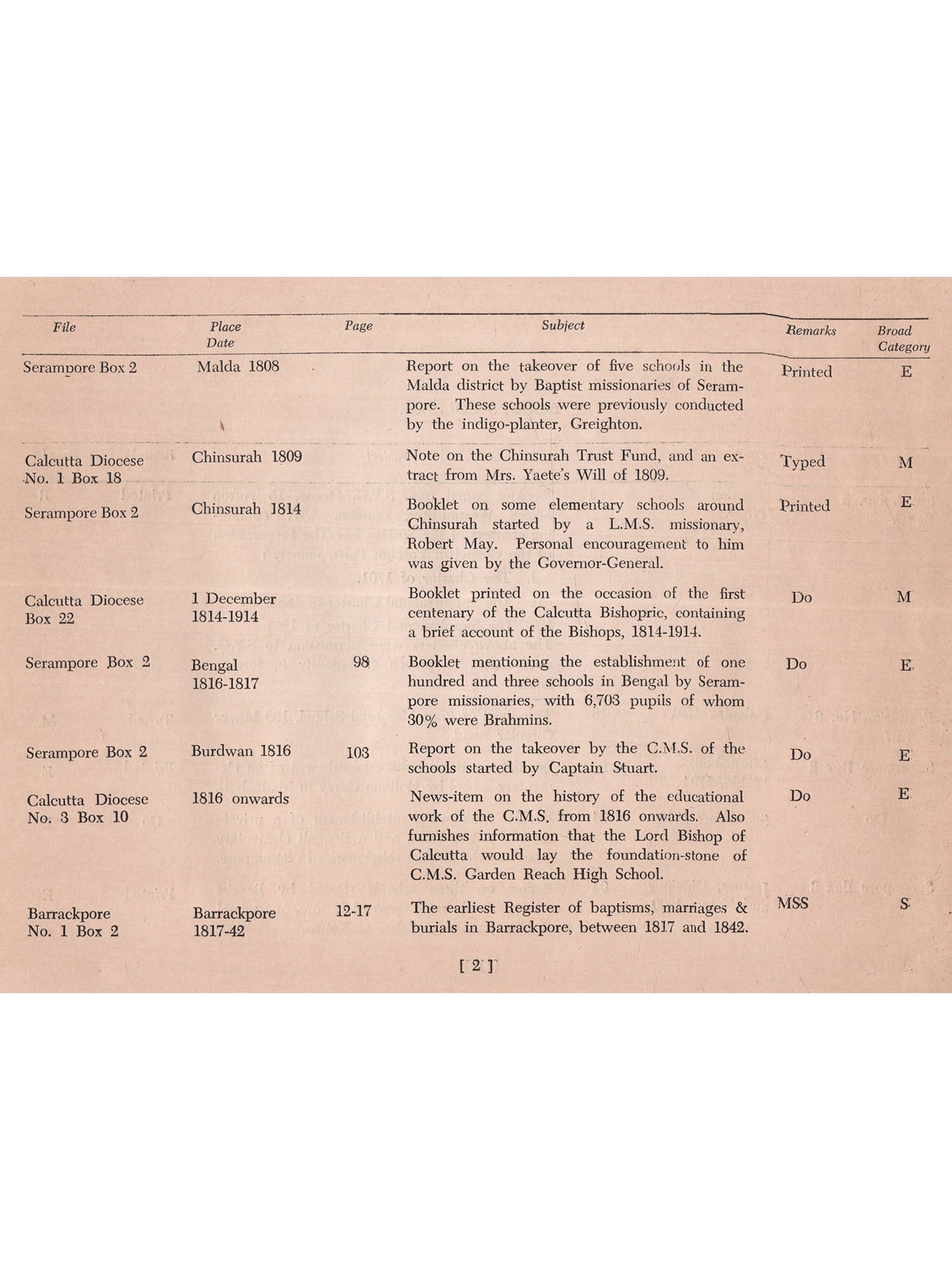 | File | Place Date | Page | Subject | Remarks | Broad Category |
|---|---|---|---|---|---|
| Serampore Box 2 | Malda 1808 | | Report on the takeover of five schools in the Malda district by Baptist missionaries of Serampore. These schools were previously conducted by the indigo-planter, Greighton. | Printed | E |
| Calcutta Diocese No. 1 Box 18 | Chinsurah 1809 | | Note on the Chinsurah Trust Fund, and an extract from Mrs. Yaete's Will of 1809. | Typed | M |
| Serampore Box 2 | Chinsurah 1814 | | Booklet on some elementary schools around Chinsurah started by a L.M.S. missionary, Robert May. Personal encouragement to him was given by the Governor-General. | Printed | E |
| Calcutta Diocese Box 22 | 1 December 1814-1914 | | Booklet printed on the occasion of the first centenary of the Calcutta Bishopric, containing a brief account of the Bishops, 1814-1914. | Do | M |
| Serampore Box 2 | Bengal 1816-1817 | 98 | Booklet mentioning the establishment of one hundred and three schools in Bengal by Serampore missionaries, with 6,703 pupils of whom 30% were Brahmins. | Do | E |
| Serampore Box 2 | Burdwan 1816 | 103 | Report on the takeover by the C.M.S. of the schools started by Captain Stuart. | Do | E |
| Calcutta Diocese No. 3 Box 10 | 1816 onwards | | News-item on the history of the educational work of the C.M.S. from 1816 onwards. Also furnishes information that the Lord Bishop of Calcutta would lay the foundation-stone of C.M.S. Garden Reach High School. | Do | E |
| Barrackpore No. 1 Box 2 | Barrackpore 1817-42 | 12-17 | The earliest Register of baptisms, marriages & burials in Barrackpore, between 1817 and 1842. | MSS | S |

[ 2 ]